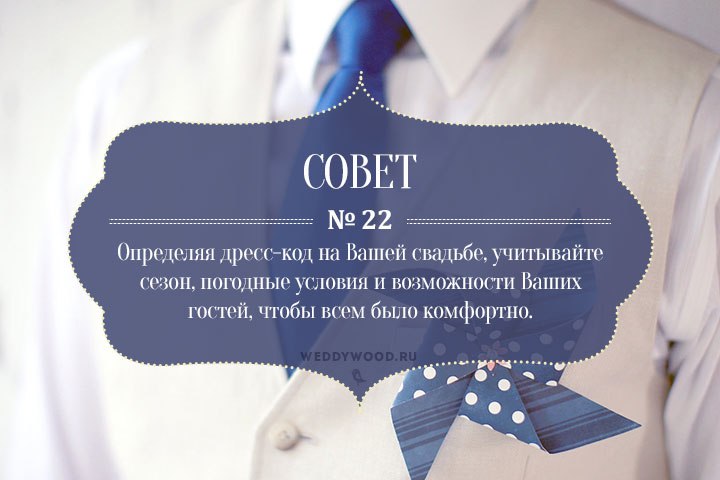 СОВЕТ

№ 22

Определяя дресс-код на Вашей свадьбе, учитывайте сезон, погодные условия и возможности Ваших гостей, чтобы всем было комфортно.

WEDDYWOOD.RU